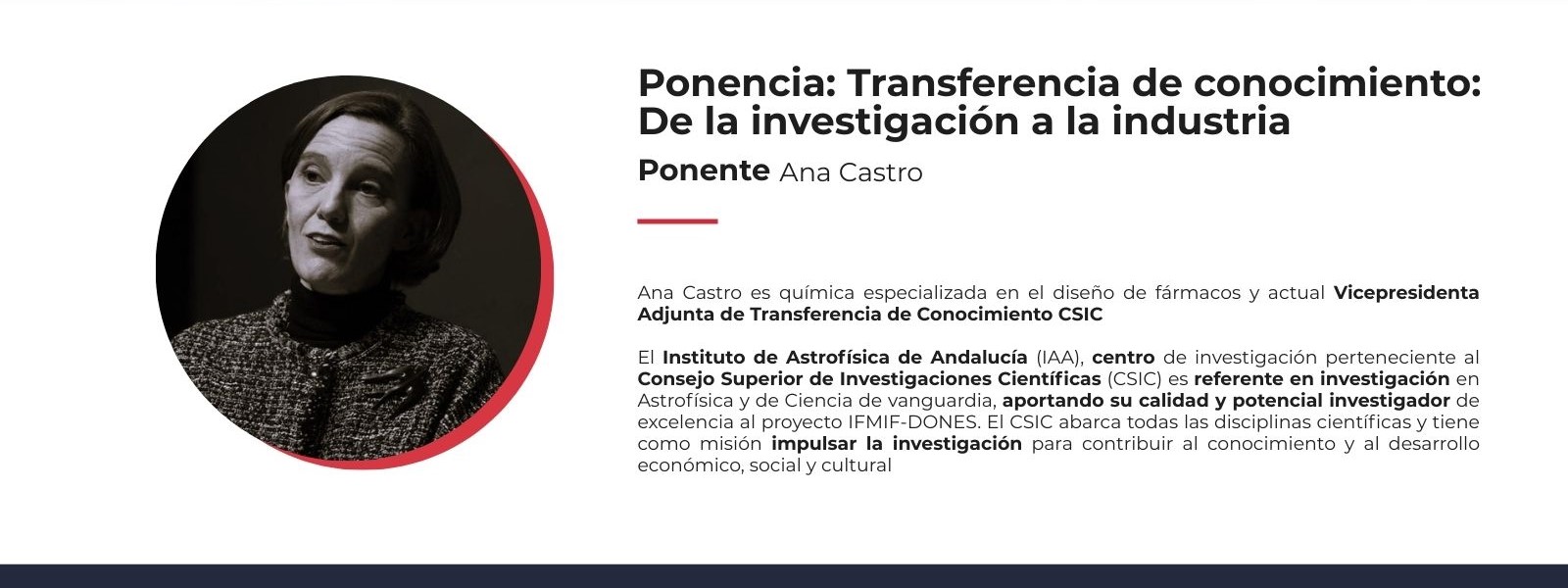 Ponencia: Transferencia de conocimiento:
De la investigación a la industria

Ponente Ana Castro

Ana Castro es química especializada en el diseño de fármacos y actual Vicepresidenta Adjunta de Transferencia de Conocimiento CSIC

El Instituto de Astrofísica de Andalucía (IAA), centro de investigación perteneciente al Consejo Superior de Investigaciones Científicas (CSIC) es referente en investigación en Astrofísica y de Ciencia de vanguardia, aportando su calidad y potencial investigador de excelencia al proyecto IFMIF-DONES. El CSIC abarca todas las disciplinas científicas y tiene como misión impulsar la investigación para contribuir al conocimiento y al desarrollo económico, social y cultural